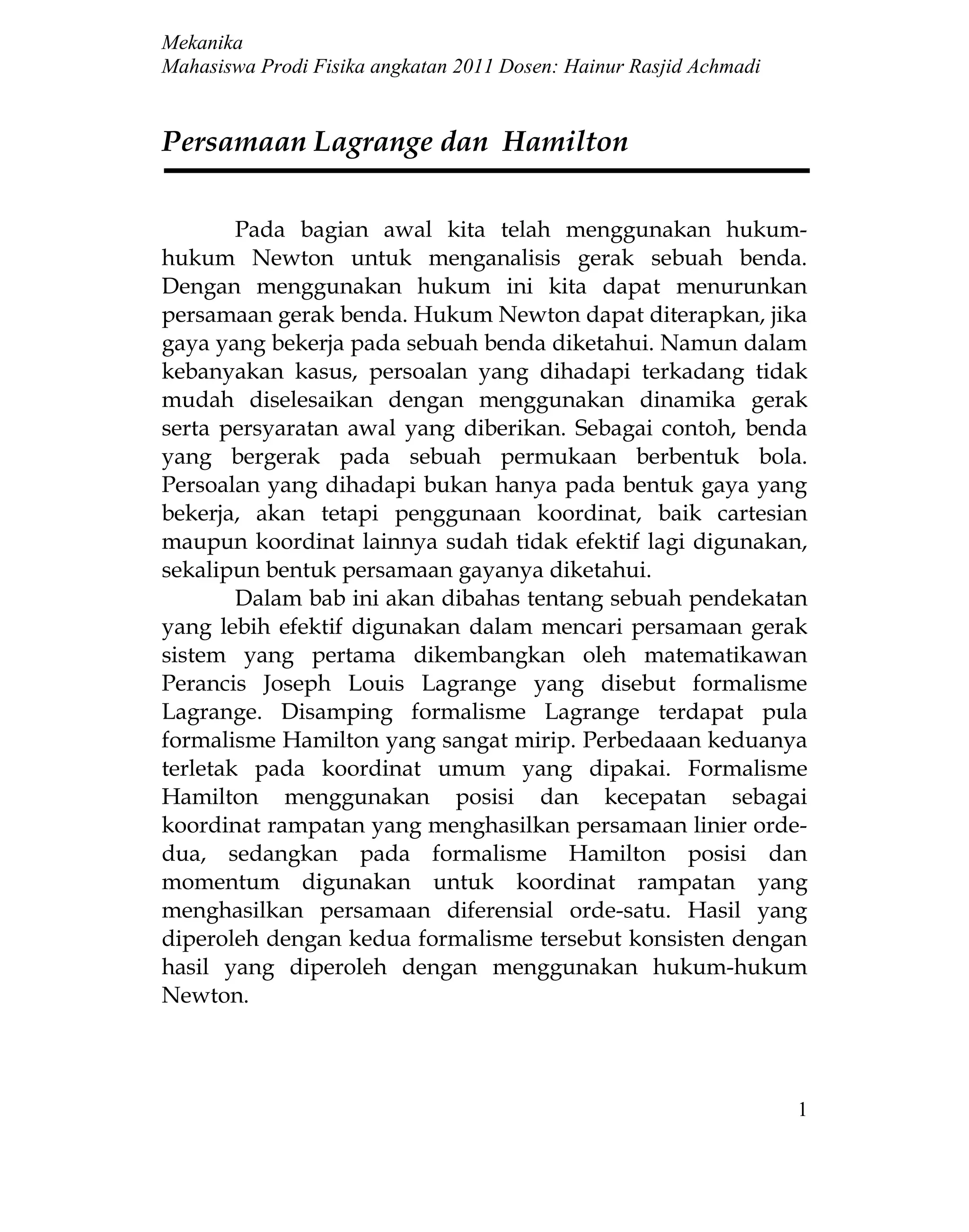 Mekanika
Mahasiswa Prodi Fisika angkatan 2011 Dosen: Hainur Rasjid Achmadi

Persamaan Lagrange dan Hamilton

Pada bagian awal kita telah menggunakan hukum-hukum Newton untuk menganalisis gerak sebuah benda. Dengan menggunakan hukum ini kita dapat menurunkan persamaan gerak benda. Hukum Newton dapat diterapkan, jika gaya yang bekerja pada sebuah benda diketahui. Namun dalam kebanyakan kasus, persoalan yang dihadapi terkadang tidak mudah diselesaikan dengan menggunakan dinamika gerak serta persyaratan awal yang diberikan. Sebagai contoh, benda yang bergerak pada sebuah permukaan berbentuk bola. Persoalan yang dihadapi bukan hanya pada bentuk gaya yang bekerja, akan tetapi penggunaan koordinat, baik cartesian maupun koordinat lainnya sudah tidak efektif lagi digunakan, sekalipun bentuk persamaan gayanya diketahui.

Dalam bab ini akan dibahas tentang sebuah pendekatan yang lebih efektif digunakan dalam mencari persamaan gerak sistem yang pertama dikembangkan oleh matematikawan Perancis Joseph Louis Lagrange yang disebut formalisme Lagrange. Disamping formalisme Lagrange terdapat pula formalisme Hamilton yang sangat mirip. Perbedaaan keduanya terletak pada koordinat umum yang dipakai. Formalisme Hamilton menggunakan posisi dan kecepatan sebagai koordinat rampatan yang menghasilkan persamaan linier orde-dua, sedangkan pada formalisme Hamilton posisi dan momentum digunakan untuk koordinat rampatan yang menghasilkan persamaan diferensial orde-satu. Hasil yang diperoleh dengan kedua formalisme tersebut konsisten dengan hasil yang diperoleh dengan menggunakan hukum-hukum Newton.

1